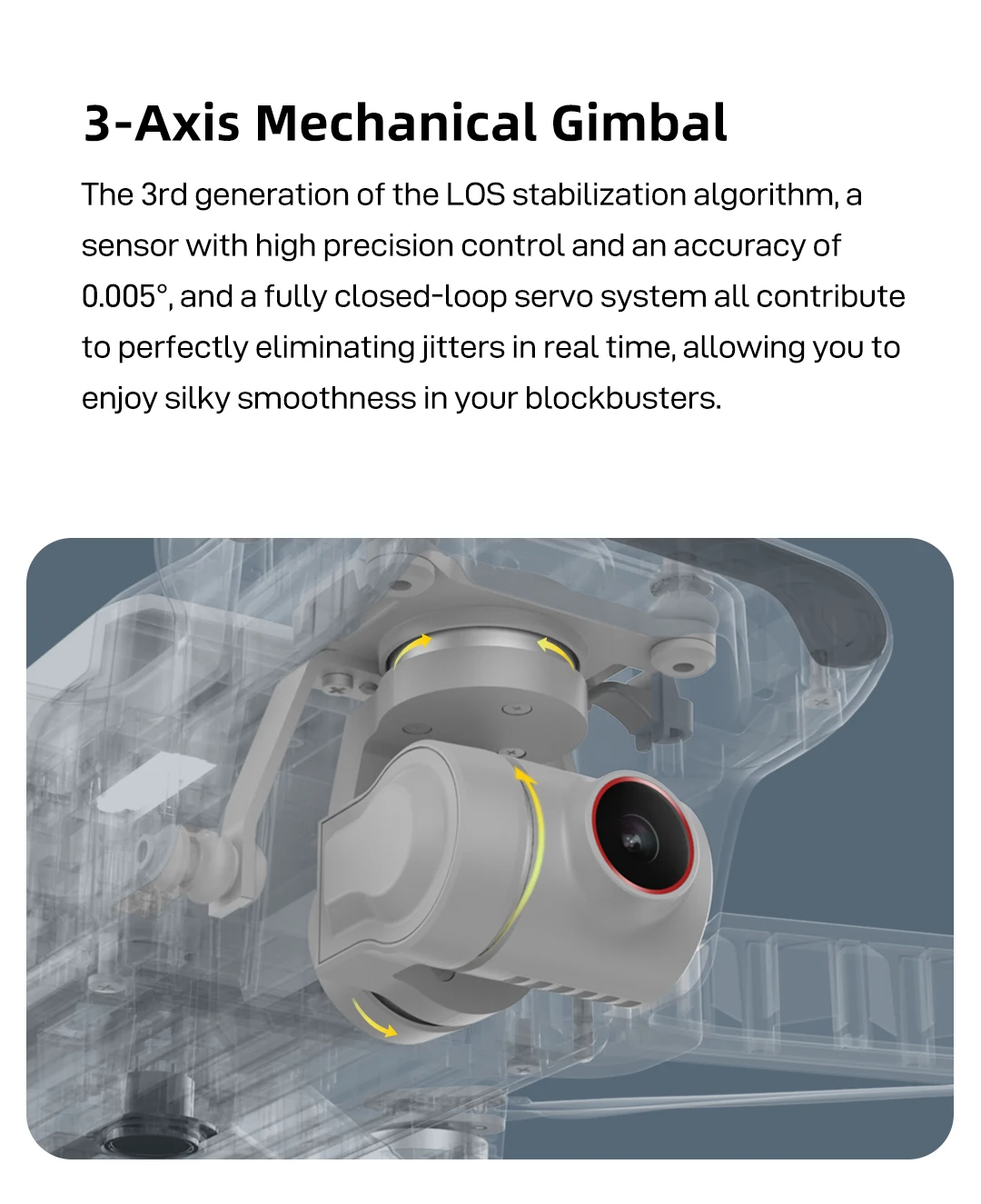 3-Axis Mechanical Gimbal

The 3rd generation of the LOS stabilization algorithm, a sensor with high precision control and an accuracy of 0.005°, and a fully closed-loop servo system all contribute to perfectly eliminating jitters in real time, allowing you to enjoy silky smoothness in your blockbusters.